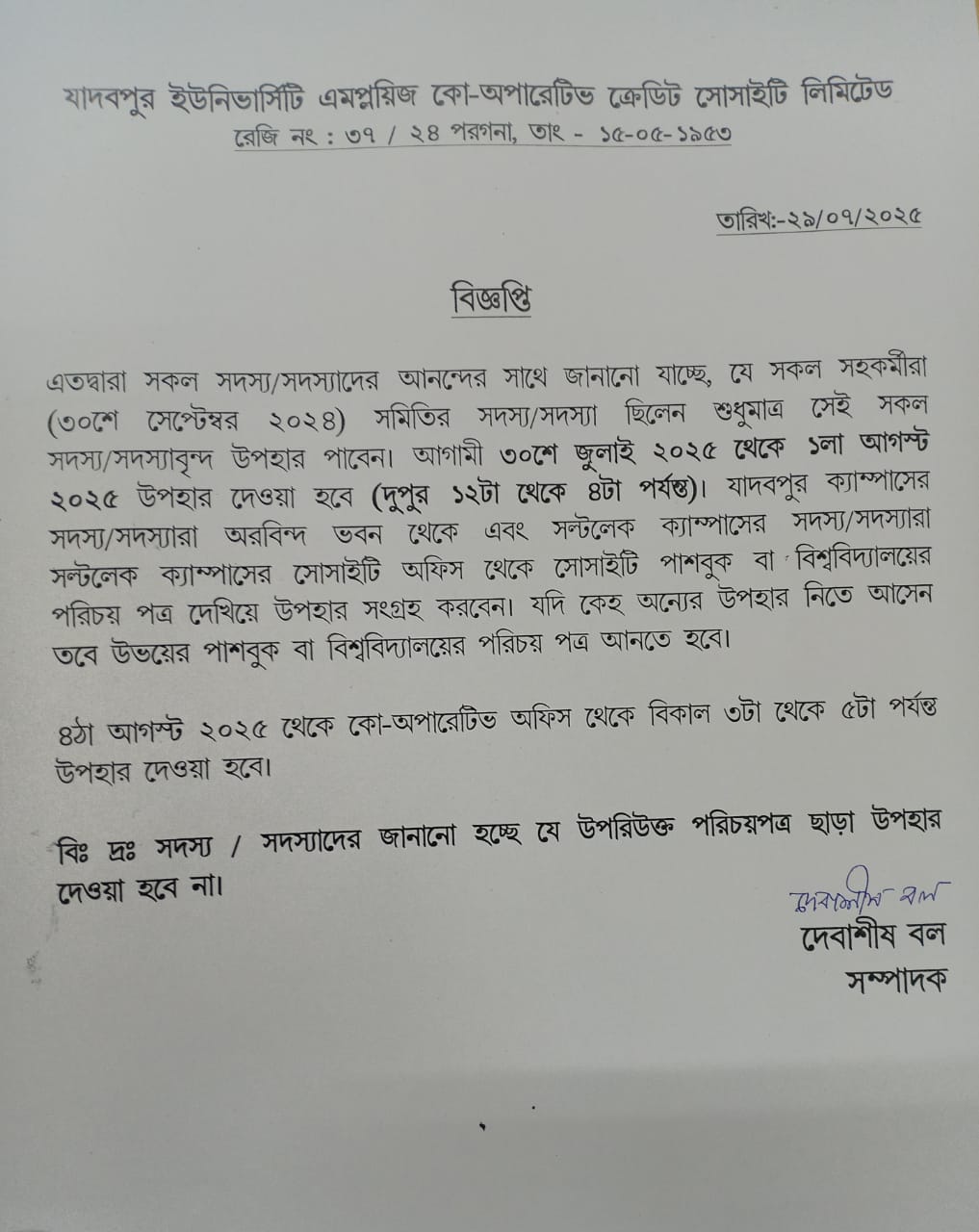 যাদবপুর ইউনিভার্সিটি এমপ্লয়িজ কো-অপারেটিভ ক্রেডিট সোসাইটি লিমিটেড
রেজি নং : ৩৭ / ২৪ পরগনা, তাং - ১৫-০৫-১৯৫৩

তারিখ:-২৯/০৭/২০২৫

বিজ্ঞপ্তি

এতদ্বারা সকল সদস্য/সদস্যাদের আনন্দের সাথে জানানো যাচ্ছে, যে সকল সহকর্মীরা (৩০শে সেপ্টেম্বর ২০২৪) সমিতির সদস্য/সদস্যা ছিলেন শুধুমাত্র সেই সকল সদস্য/সদস্যাবৃন্দ উপহার পাবেন। আগামী ৩০শে জুলাই ২০২৫ থেকে ১লা আগস্ট ২০২৫ উপহার দেওয়া হবে (দুপুর ১২টা থেকে ৪টা পর্যন্ত)। যাদবপুর ক্যাম্পাসের সদস্য/সদস্যারা অরবিন্দ ভবন থেকে এবং সল্টলেক ক্যাম্পাসের সদস্য/সদস্যারা সল্টলেক ক্যাম্পাসের সোসাইটি অফিস থেকে সোসাইটি পাশবুক বা বিশ্ববিদ্যালয়ের পরিচয় পত্র দেখিয়ে উপহার সংগ্রহ করবেন। যদি কেহ অন্যের উপহার নিতে আসেন তবে উভয়ের পাশবুক বা বিশ্ববিদ্যালয়ের পরিচয় পত্র আনতে হবে।

৪ঠা আগস্ট ২০২৫ থেকে কো-অপারেটিভ অফিস থেকে বিকাল ৩টা থেকে ৫টা পর্যন্ত উপহার দেওয়া হবে।

বিঃ দ্রঃ সদস্য / সদস্যাদের জানানো হচ্ছে যে উপরিউক্ত পরিচয়পত্র ছাড়া উপহার দেওয়া হবে না।

দেবাশীষ বল
দেবাশীষ বল
সম্পাদক